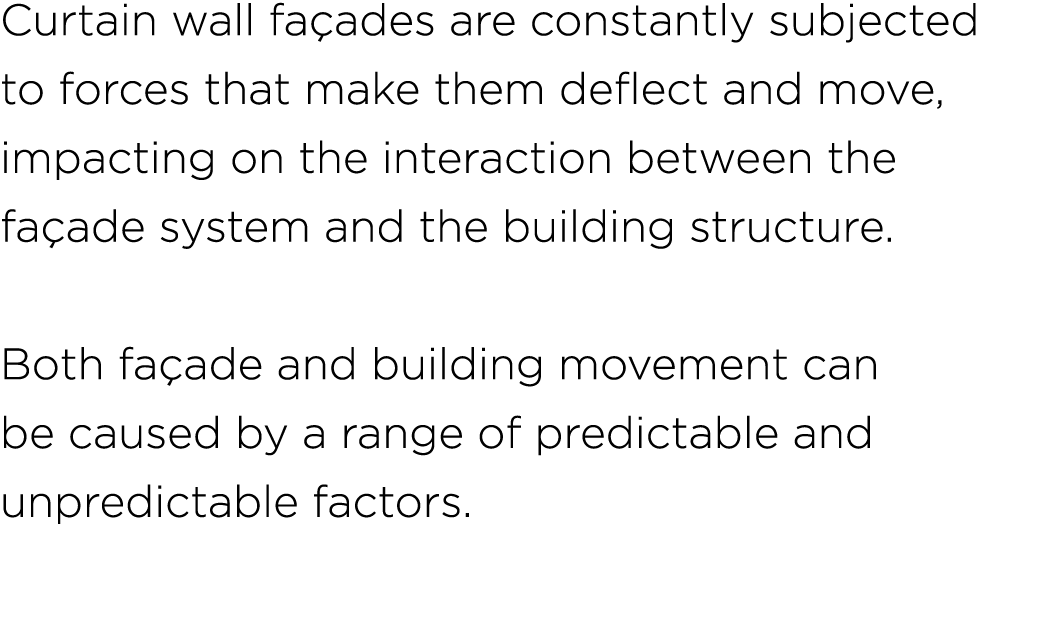 Curtain wall façades are constantly subjected to forces that make them deflect and move, impacting on the interaction between the façade system and the building structure.

Both façade and building movement can be caused by a range of predictable and unpredictable factors.